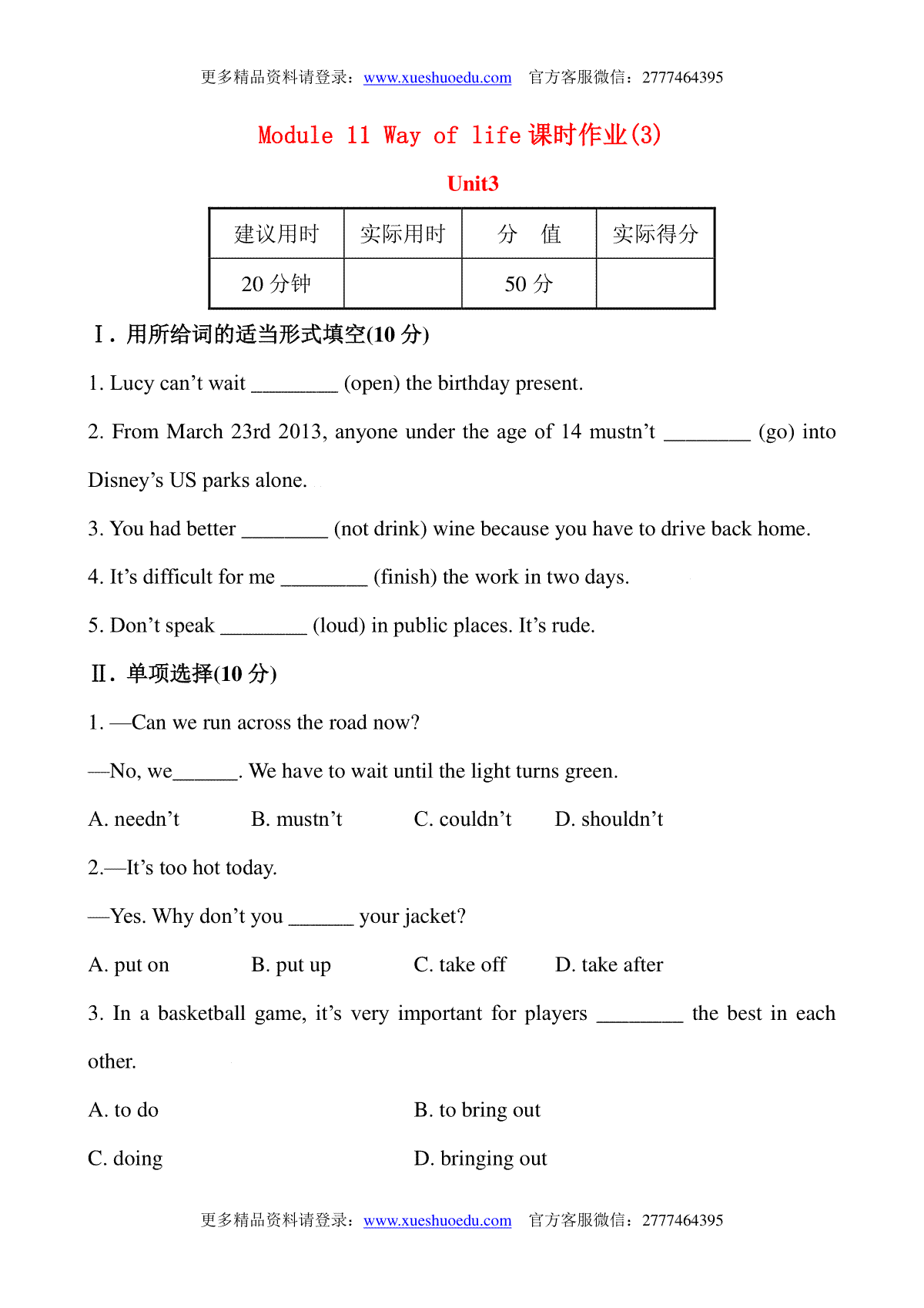 更多精品资料请登录：www.xueshuoedu.com　官方客服微信：2777464395

Module 11 Way of life 课时作业(3)

Unit3

| 建议用时 | 实际用时 | 分　值 | 实际得分 |
|---|---|---|---|
| 20 分钟 | | 50 分 | |

Ⅰ. 用所给词的适当形式填空(10 分)

1. Lucy can't wait ________ (open) the birthday present.

2. From March 23rd 2013, anyone under the age of 14 mustn't ________ (go) into Disney's US parks alone.

3. You had better ________ (not drink) wine because you have to drive back home.

4. It's difficult for me ________ (finish) the work in two days.

5. Don't speak ________ (loud) in public places. It's rude.

Ⅱ. 单项选择(10 分)

1. —Can we run across the road now?

—No, we______. We have to wait until the light turns green.

A. needn't　B. mustn't　C. couldn't　D. shouldn't

2.—It's too hot today.

—Yes. Why don't you ______ your jacket?

A. put on　B. put up　C. take off　D. take after

3. In a basketball game, it's very important for players ________ the best in each other.

A. to do　B. to bring out

C. doing　D. bringing out

更多精品资料请登录：www.xueshuoedu.com　官方客服微信：2777464395